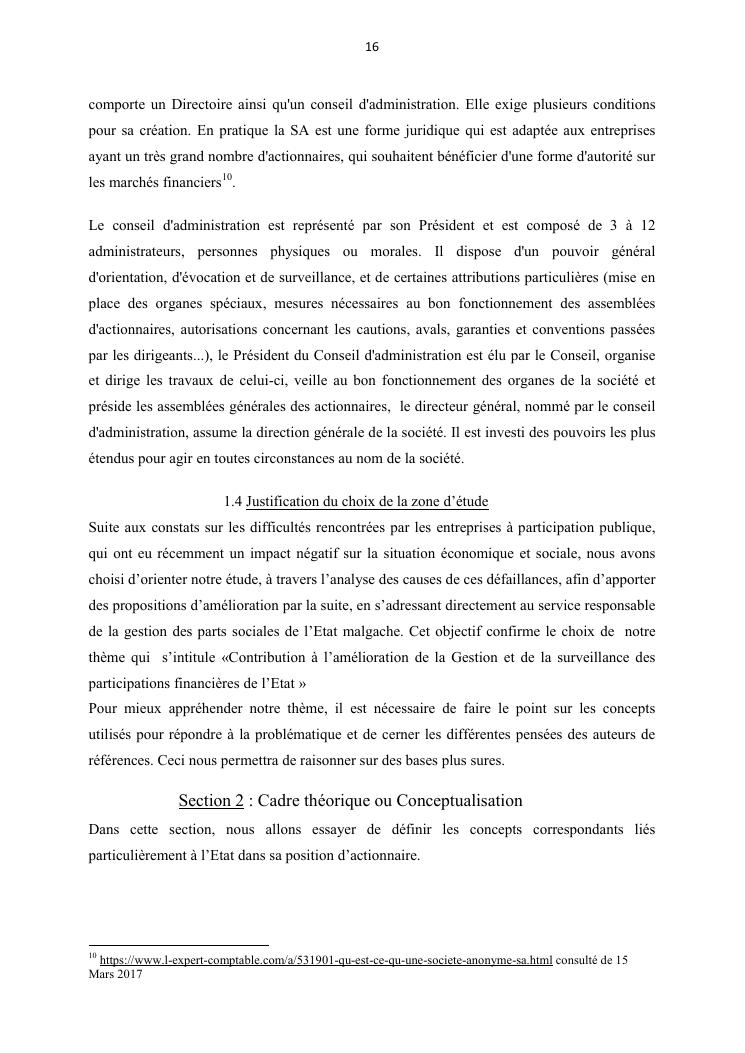 16

comporte un Directoire ainsi qu'un conseil d'administration. Elle exige plusieurs conditions pour sa création. En pratique la SA est une forme juridique qui est adaptée aux entreprises ayant un très grand nombre d'actionnaires, qui souhaitent bénéficier d'une forme d'autorité sur les marchés financiers$^{10}$.

Le conseil d'administration est représenté par son Président et est composé de 3 à 12 administrateurs, personnes physiques ou morales. Il dispose d'un pouvoir général d'orientation, d'évocation et de surveillance, et de certaines attributions particulières (mise en place des organes spéciaux, mesures nécessaires au bon fonctionnement des assemblées d'actionnaires, autorisations concernant les cautions, avals, garanties et conventions passées par les dirigeants...), le Président du Conseil d'administration est élu par le Conseil, organise et dirige les travaux de celui-ci, veille au bon fonctionnement des organes de la société et préside les assemblées générales des actionnaires, le directeur général, nommé par le conseil d'administration, assume la direction générale de la société. Il est investi des pouvoirs les plus étendus pour agir en toutes circonstances au nom de la société.

1.4 Justification du choix de la zone d'étude
Suite aux constats sur les difficultés rencontrées par les entreprises à participation publique, qui ont eu récemment un impact négatif sur la situation économique et sociale, nous avons choisi d'orienter notre étude, à travers l'analyse des causes de ces défaillances, afin d'apporter des propositions d'amélioration par la suite, en s'adressant directement au service responsable de la gestion des parts sociales de l'Etat malgache. Cet objectif confirme le choix de notre thème qui s'intitule «Contribution à l'amélioration de la Gestion et de la surveillance des participations financières de l'Etat »
Pour mieux appréhender notre thème, il est nécessaire de faire le point sur les concepts utilisés pour répondre à la problématique et de cerner les différentes pensées des auteurs de références. Ceci nous permettra de raisonner sur des bases plus sures.

Section 2 : Cadre théorique ou Conceptualisation
Dans cette section, nous allons essayer de définir les concepts correspondants liés particulièrement à l'Etat dans sa position d'actionnaire.

$^{10}$ https://www.l-expert-comptable.com/a/531901-qu-est-ce-qu-une-societe-anonyme-sa.html consulté de 15 Mars 2017